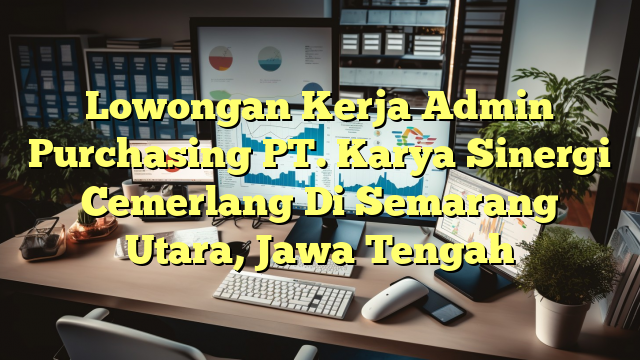 Lowongan Kerja Admin Purchasing PT. Karya Sinergi Cemerlang Di Semarang Utara, Jawa Tengah